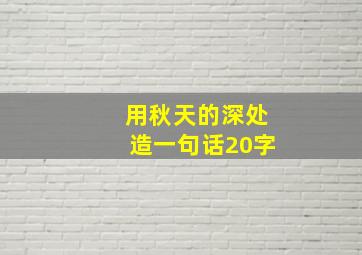 用秋天的深处
造一句话20字